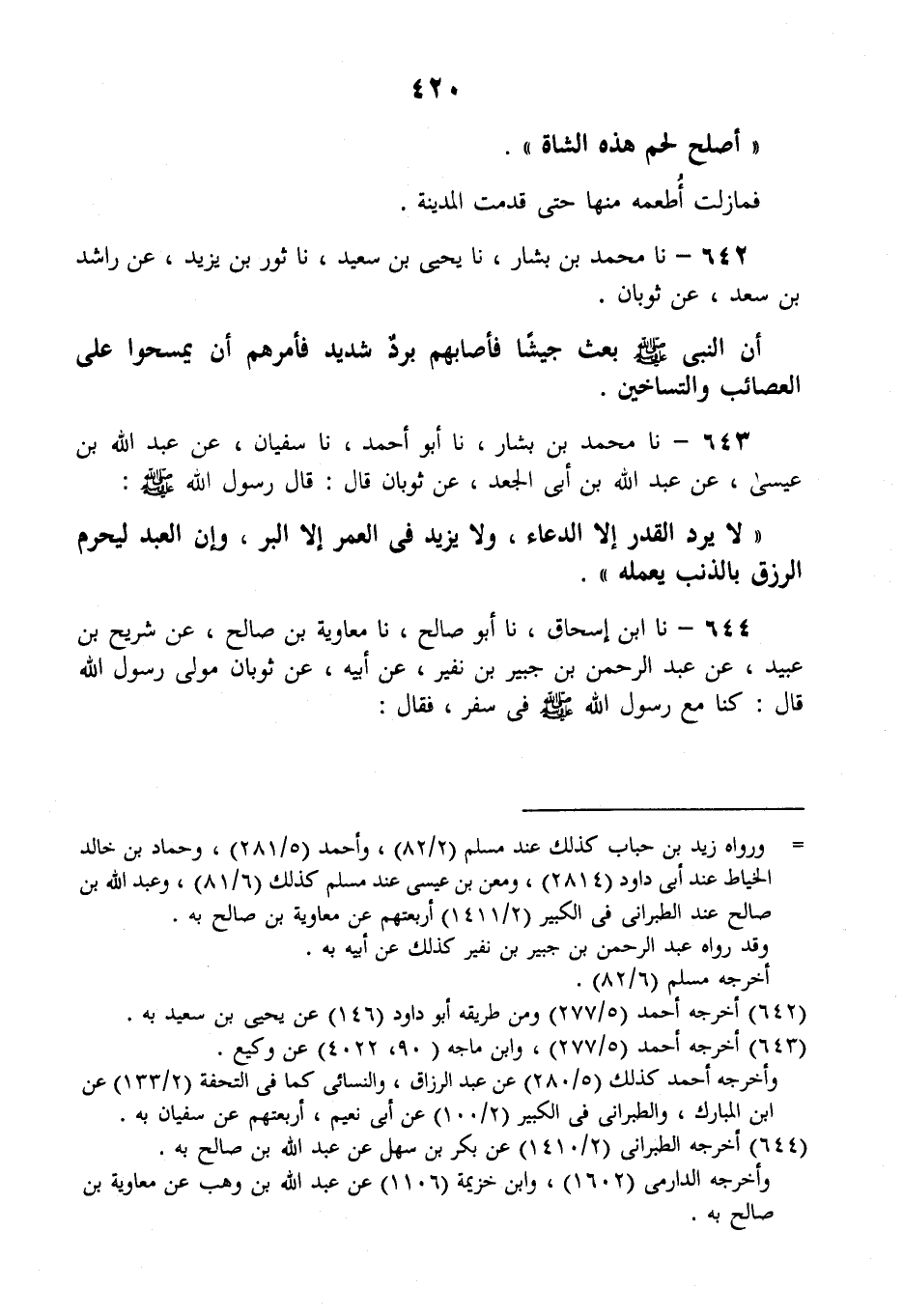 ٤٢٠

« أصلح لحم هذه الشاة » .

فمازلت أُطعمه منها حتى قدمت المدينة .

٦٤٢ – نا محمد بن بشار ، نا يحيى بن سعيد ، نا ثور بن يزيد ، عن راشد بن سعد ، عن ثوبان .

أن النبى ﷺ بعث جيشًا فأصابهم بردٌ شديد فأمرهم أن يمسحوا على العصائب والتساخين .

٦٤٣ – نا محمد بن بشار ، نا أبو أحمد ، نا سفيان ، عن عبد الله بن عيسىٰ ، عن عبد الله بن أبى الجعد ، عن ثوبان قال : قال رسول الله ﷺ :

« لا يرد القدر إلا الدعاء ، ولا يزيد فى العمر إلا البر ، وإن العبد ليحرم الرزق بالذنب يعمله » .

٦٤٤ – نا ابن إسحاق ، نا أبو صالح ، نا معاوية بن صالح ، عن شريح بن عبيد ، عن عبد الرحمن بن جبير بن نفير ، عن أبيه ، عن ثوبان مولى رسول الله قال : كنا مع رسول الله ﷺ فى سفر ، فقال :

= ورواه زيد بن حباب كذلك عند مسلم (٨٢/٢) ، وأحمد (٢٨١/٥) ، وحماد بن خالد الخياط عند أبى داود (٢٨١٤) ، ومعن بن عيسى عند مسلم كذلك (٨١/٦) ، وعبد الله بن صالح عند الطبرانى فى الكبير (١٤١١/٢) أربعتهم عن معاوية بن صالح به .
وقد رواه عبد الرحمن بن جبير بن نفير كذلك عن أبيه به .
أخرجه مسلم (٨٢/٦) .
(٦٤٢) أخرجه أحمد (٢٧٧/٥) ومن طريقه أبو داود (١٤٦) عن يحيى بن سعيد به .
(٦٤٣) أخرجه أحمد (٢٧٧/٥) ، وابن ماجه ( ٩٠، ٤٠٢٢) عن وكيع .
وأخرجه أحمد كذلك (٢٨٠/٥) عن عبد الرزاق ، والنسائى كما فى التحفة (١٣٣/٢) عن ابن المبارك ، والطبرانى فى الكبير (١٠٠/٢) عن أبى نعيم ، أربعتهم عن سفيان به .
(٦٤٤) أخرجه الطبرانى (١٤١٠/٢) عن بكر بن سهل عن عبد الله بن صالح به .
وأخرجه الدارمى (١٦٠٢) ، وابن خزيمة (١١٠٦) عن عبد الله بن وهب عن معاوية بن صالح به .